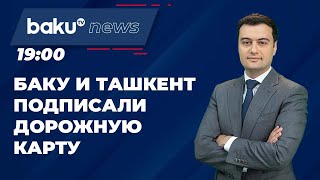 baku TV news

19:00

БАКУ И ТАШКЕНТ ПОДПИСАЛИ ДОРОЖНУЮ КАРТУ